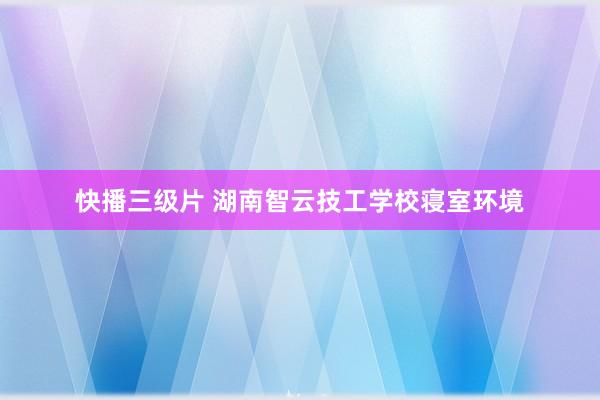 快播三级片 湖南智云技工学校寝室环境